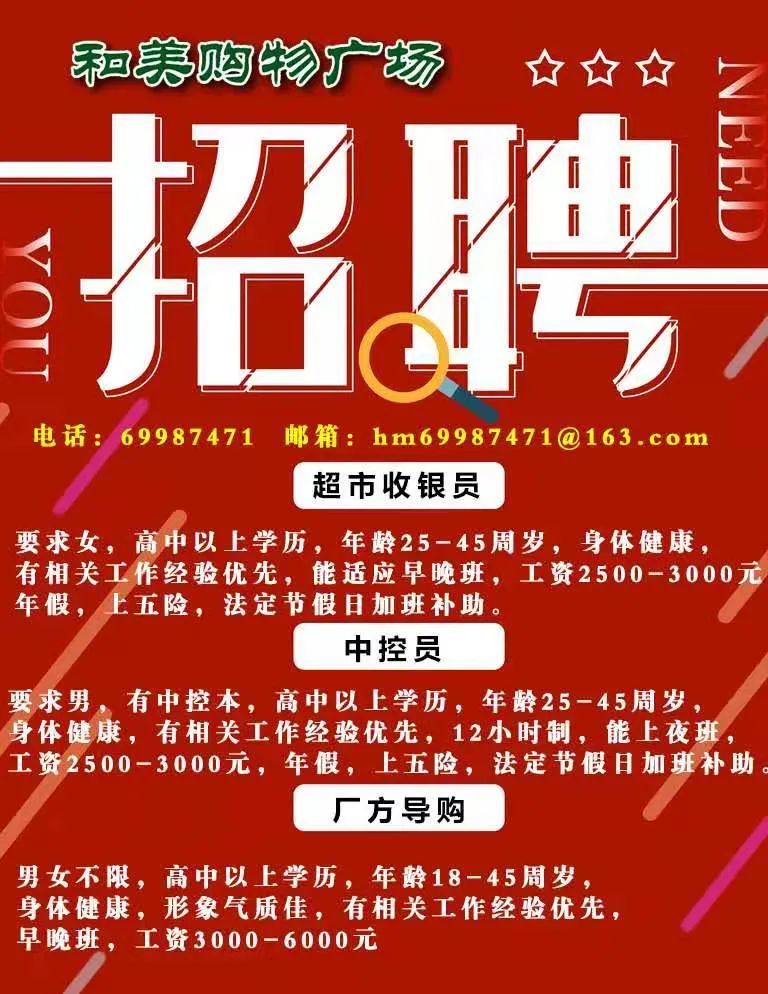 和美购物广场

NEED

招聘

YOU

电话：69987471 邮箱：hm69987471@163.com

超市收银员

要求女，高中以上学历，年龄25-45周岁，身体健康，有相关工作经验优先，能适应早晚班，工资2500-3000元年假，上五险，法定节假日加班补助。

中控员

要求男，有中控本，高中以上学历，年龄25-45周岁，身体健康，有相关工作经验优先，12小时制，能上夜班，工资2500-3000元，年假，上五险，法定节假日加班补助。

厂方导购

男女不限，高中以上学历，年龄18-45周岁，身体健康，形象气质佳，有相关工作经验优先，早晚班，工资3000-6000元